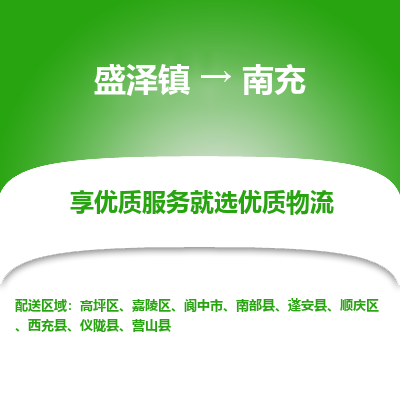 盛泽镇 → 南充

享优质服务就选优质物流

配送区域：高坪区、嘉陵区、阆中市、南部县、蓬安县、顺庆区、西充县、仪陇县、营山县